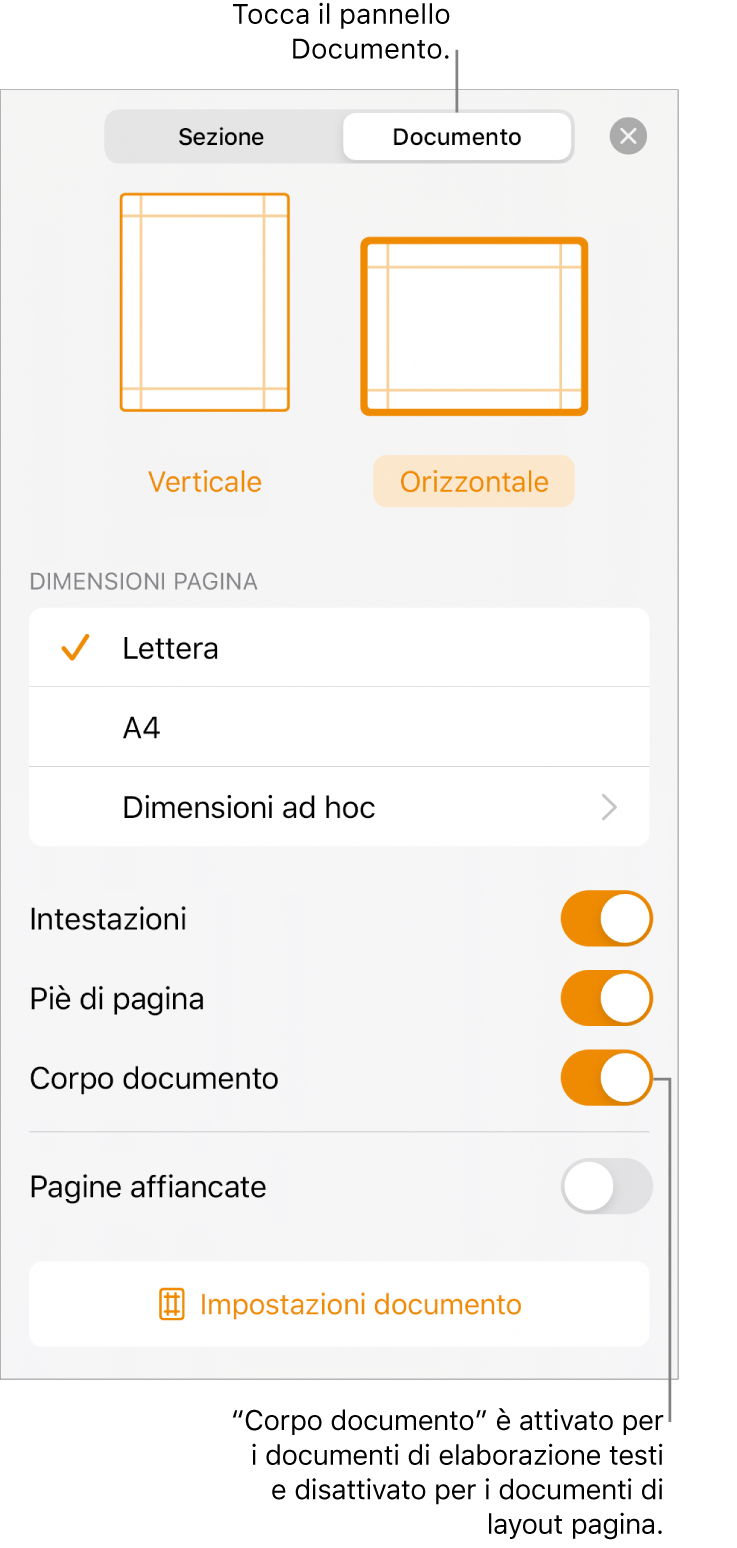 Tocca il pannello Documento.

Sezione
Documento

Verticale
Orizzontale

DIMENSIONI PAGINA

Lettera
A4
Dimensioni ad hoc

Intestazioni
Piè di pagina
Corpo documento

Pagine affiancate

Impostazioni documento

“Corpo documento” è attivato per i documenti di elaborazione testi e disattivato per i documenti di layout pagina.